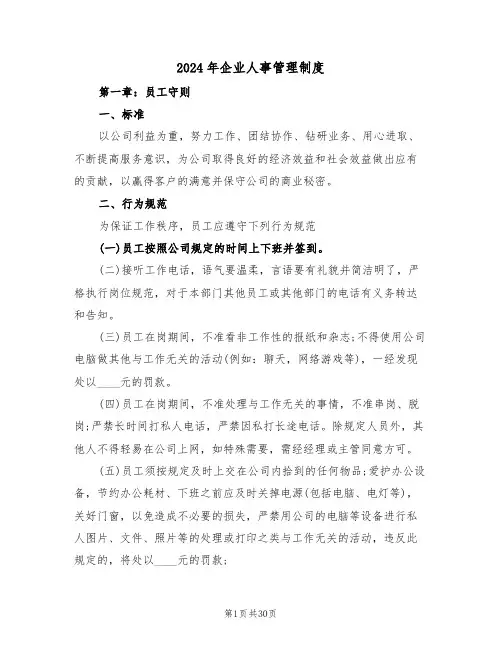 2024年企业人事管理制度

第一章：员工守则

一、标准

以公司利益为重，努力工作、团结协作、钻研业务、用心进取、不断提高服务意识，为公司取得良好的经济效益和社会效益做出应有的贡献，以赢得客户的满意并保守公司的商业秘密。

二、行为规范

为保证工作秩序，员工应遵守下列行为规范

(一)员工按照公司规定的时间上下班并签到。

(二)接听工作电话，语气要温柔，言语要有礼貌并简洁明了，严格执行岗位规范，对于本部门其他员工或其他部门的电话有义务转达和告知。

(三)员工在岗期间，不准看非工作性的报纸和杂志;不得使用公司电脑做其他与工作无关的活动(例如：聊天，网络游戏等)，一经发现处以____元的罚款。

(四)员工在岗期间，不准处理与工作无关的事情，不准串岗、脱岗;严禁长时间打私人电话，严禁因私打长途电话。除规定人员外，其他人不得轻易在公司上网，如特殊需要，需经经理或主管同意方可。

(五)员工须按规定及时上交在公司内拾到的任何物品;爱护办公设备，节约办公耗材、下班之前应及时关掉电源(包括电脑、电灯等)，关好门窗，以免造成不必要的损失，严禁用公司的电脑等设备进行私人图片、文件、照片等的处理或打印之类与工作无关的活动，违反此规定的，将处以____元的罚款;

第1页共30页